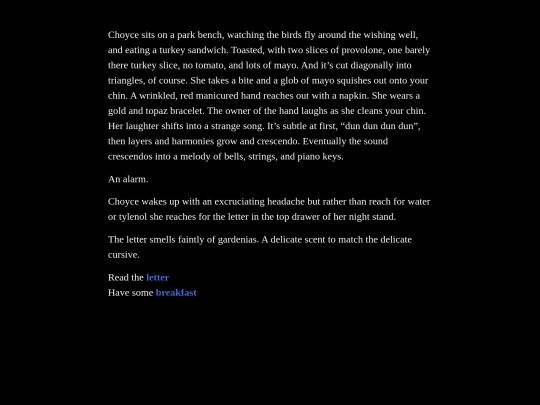 Choyce sits on a park bench, watching the birds fly around the wishing well, and eating a turkey sandwich. Toasted, with two slices of provolone, one barely there turkey slice, no tomato, and lots of mayo. And it's cut diagonally into triangles, of course. She takes a bite and a glob of mayo squishes out onto your chin. A wrinkled, red manicured hand reaches out with a napkin. She wears a gold and topaz bracelet. The owner of the hand laughs as she cleans your chin. Her laughter shifts into a strange song. It's subtle at first, "dun dun dun dun", then layers and harmonies grow and crescendo. Eventually the sound crescendos into a melody of bells, strings, and piano keys.

An alarm.

Choyce wakes up with an excruciating headache but rather than reach for water or tylenol she reaches for the letter in the top drawer of her night stand.

The letter smells faintly of gardenias. A delicate scent to match the delicate cursive.

Read the letter
Have some breakfast